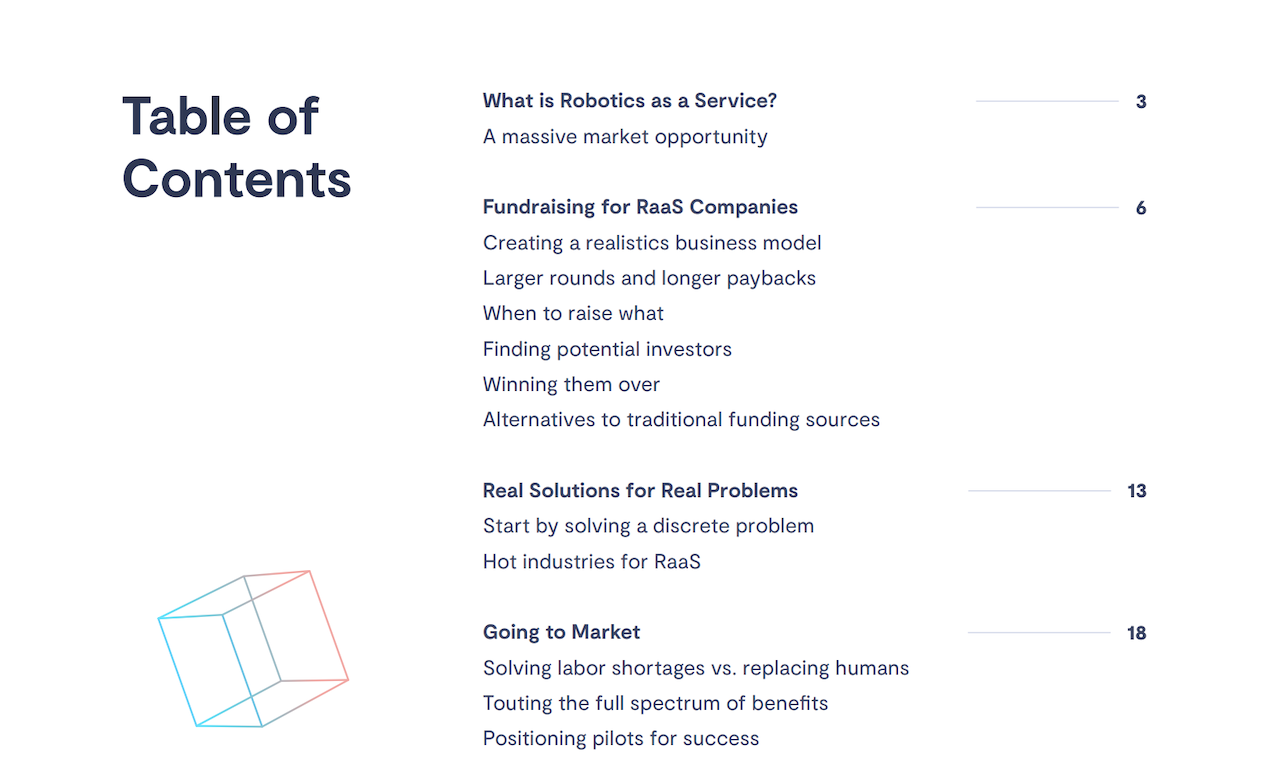 Table of Contents

What is Robotics as a Service? 3
A massive market opportunity

Fundraising for RaaS Companies 6
Creating a realistics business model
Larger rounds and longer paybacks
When to raise what
Finding potential investors
Winning them over
Alternatives to traditional funding sources

Real Solutions for Real Problems 13
Start by solving a discrete problem
Hot industries for RaaS

Going to Market 18
Solving labor shortages vs. replacing humans
Touting the full spectrum of benefits
Positioning pilots for success